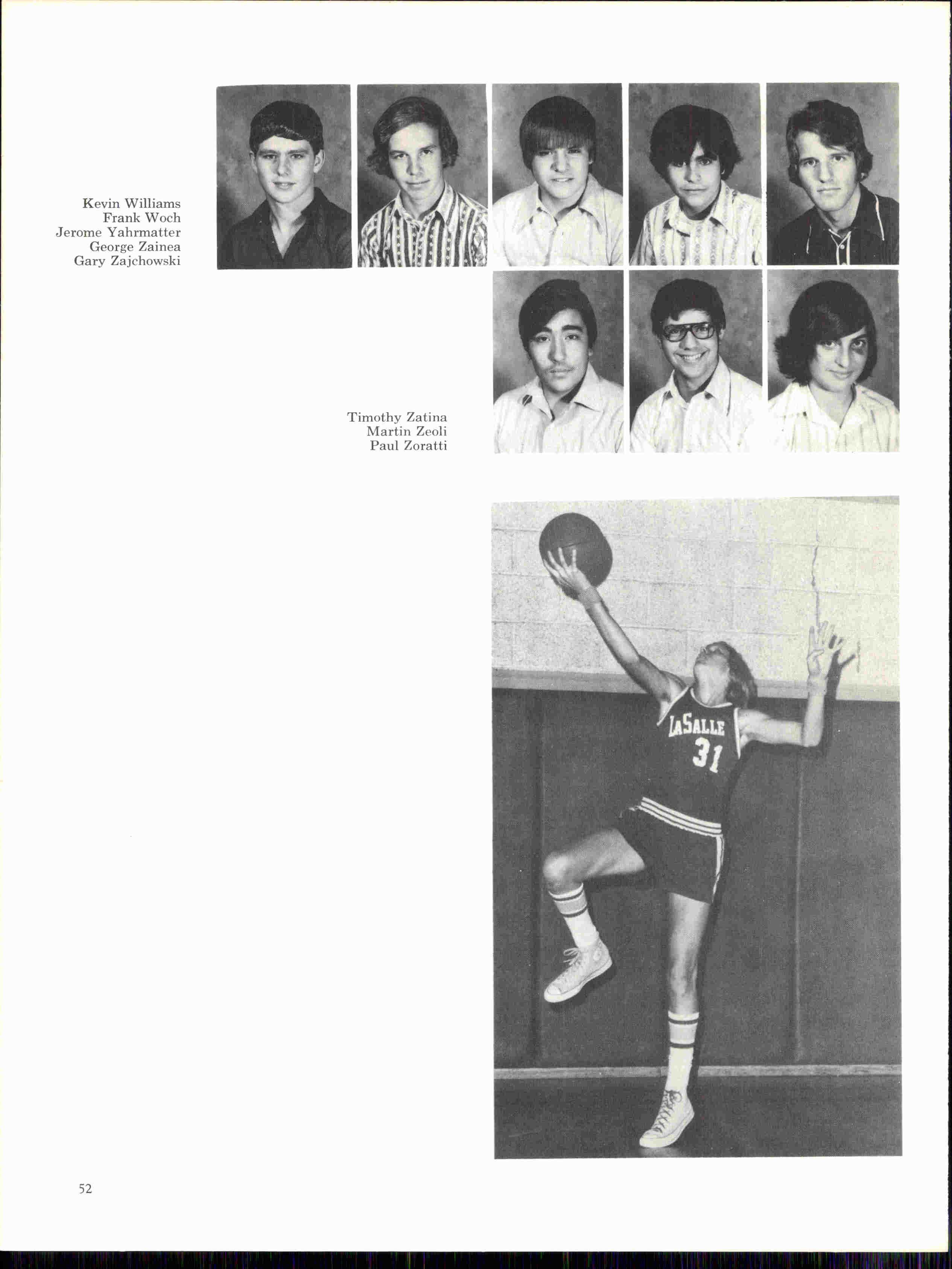 Kevin Williams
Frank Woch
Jerome Yahrmatter
George Zainea
Gary Zajchowski

Timothy Zatina
Martin Zeoli
Paul Zoratti

LaSalle
31

52